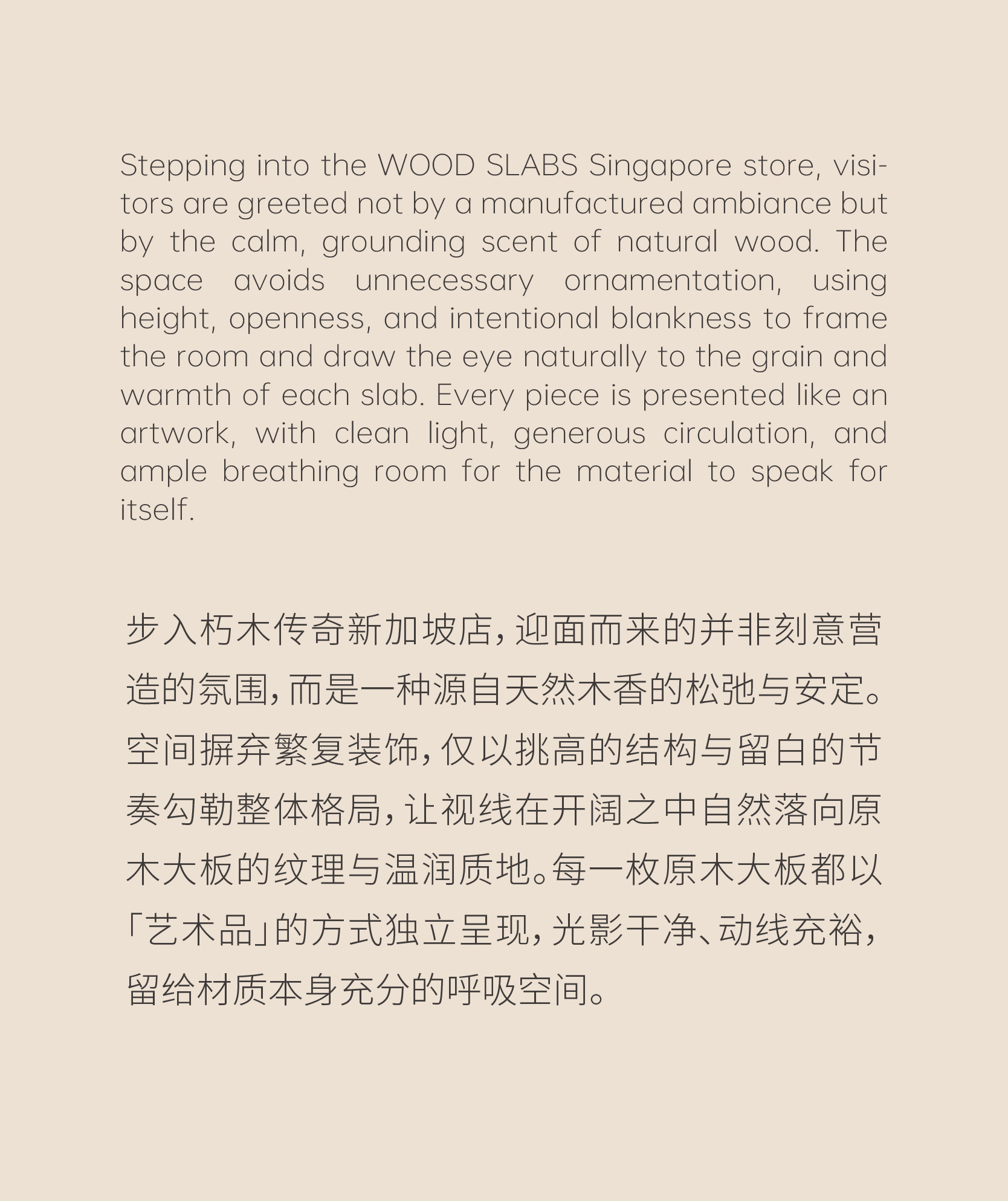 Stepping into the WOOD SLABS Singapore store, visitors are greeted not by a manufactured ambiance but by the calm, grounding scent of natural wood. The space avoids unnecessary ornamentation, using height, openness, and intentional blankness to frame the room and draw the eye naturally to the grain and warmth of each slab. Every piece is presented like an artwork, with clean light, generous circulation, and ample breathing room for the material to speak for itself.

步入朽木传奇新加坡店，迎面而来的并非刻意营造的氛围，而是一种源自天然木香的松弛与安定。空间摒弃繁复装饰，仅以挑高的结构与留白的节奏勾勒整体格局，让视线在开阔之中自然落向原木大板的纹理与温润质地。每一枚原木大板都以「艺术品」的方式独立呈现，光影干净、动线充裕，留给材质本身充分的呼吸空间。